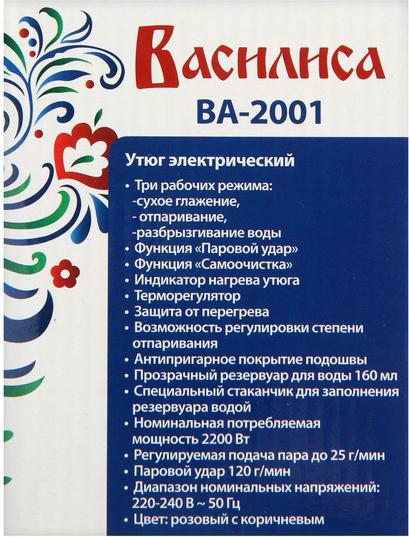 Василиса
ВА-2001

Утюг электрический

• Три рабочих режима:
-сухое глажение,
- отпаривание,
-разбрызгивание воды
• Функция «Паровой удар»
• Функция «Самоочистка»
• Индикатор нагрева утюга
• Терморегулятор
• Защита от перегрева
• Возможность регулировки степени отпаривания
• Антипригарное покрытие подошвы
• Прозрачный резервуар для воды 160 мл
• Специальный стаканчик для заполнения резервуара водой
• Номинальная потребляемая мощность 2200 Вт
• Регулируемая подача пара до 25 г/мин
• Паровой удар 120 г/мин
• Диапазон номинальных напряжений: 220-240 В ~ 50 Гц
• Цвет: розовый с коричневым